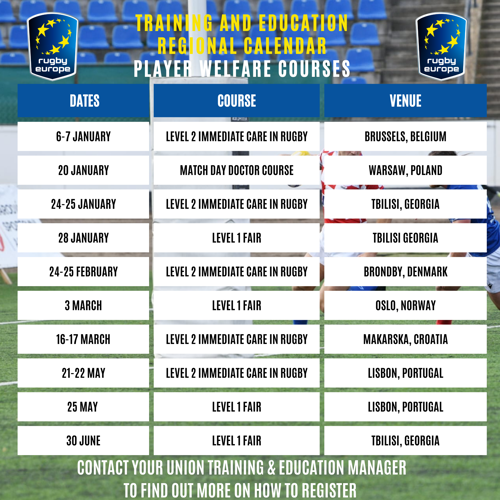 rugby europe

TRAINING AND EDUCATION REGIONAL CALENDAR
PLAYER WELFARE COURSES

rugby europe

| DATES | COURSE | VENUE |
|---|---|---|
| 6-7 JANUARY | LEVEL 2 IMMEDIATE CARE IN RUGBY | BRUSSELS, BELGIUM |
| 20 JANUARY | MATCH DAY DOCTOR COURSE | WARSAW, POLAND |
| 24-25 JANUARY | LEVEL 2 IMMEDIATE CARE IN RUGBY | TBILISI, GEORGIA |
| 28 JANUARY | LEVEL 1 FAIR | TBILISI GEORGIA |
| 24-25 FEBRUARY | LEVEL 2 IMMEDIATE CARE IN RUGBY | BRONDBY, DENMARK |
| 3 MARCH | LEVEL 1 FAIR | OSLO, NORWAY |
| 16-17 MARCH | LEVEL 2 IMMEDIATE CARE IN RUGBY | MAKARSKA, CROATIA |
| 21-22 MAY | LEVEL 2 IMMEDIATE CARE IN RUGBY | LISBON, PORTUGAL |
| 25 MAY | LEVEL 1 FAIR | LISBON, PORTUGAL |
| 30 JUNE | LEVEL 1 FAIR | TBILISI, GEORGIA |

CONTACT YOUR UNION TRAINING & EDUCATION MANAGER TO FIND OUT MORE ON HOW TO REGISTER